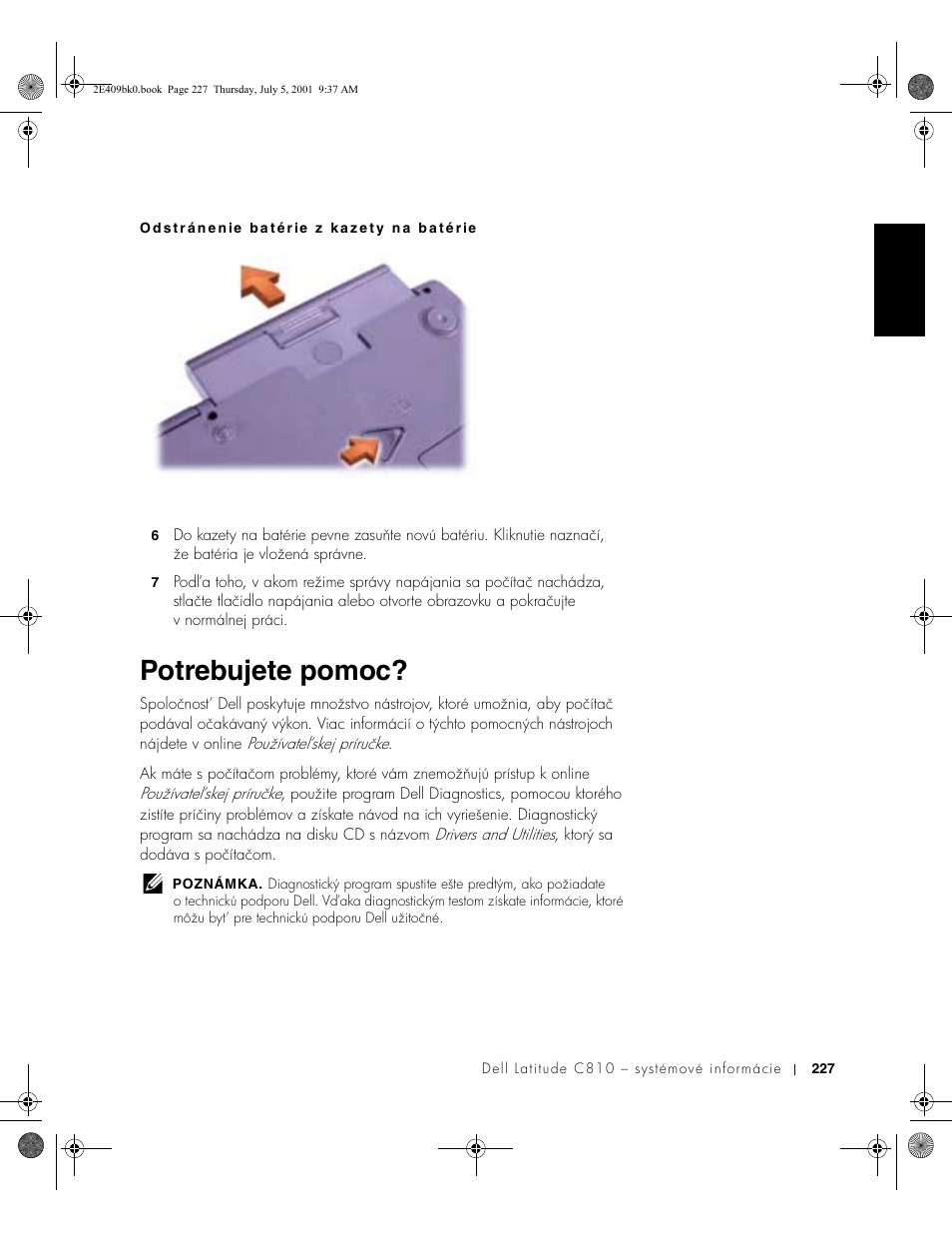 2E409bk0.book Page 227 Thursday, July 5, 2001 9:37 AM

Odstránenie batérie z kazety na batérie

6 Do kazety na batérie pevne zasuňte novú batériu. Kliknutie naznačí, že batéria je vložená správne.

7 Podľa toho, v akom režime správy napájania sa počítač nachádza, stlačte tlačidlo napájania alebo otvorte obrazovku a pokračujte v normálnej práci.

Potrebujete pomoc?

Spoločnosť Dell poskytuje množstvo nástrojov, ktoré umožnia, aby počítač podával očakávaný výkon. Viac informácií o týchto pomocných nástrojoch nájdete v online Používateľskej príručke.

Ak máte s počítačom problémy, ktoré vám znemožňujú prístup k online Používateľskej príručke, použite program Dell Diagnostics, pomocou ktorého zistíte príčiny problémov a získate návod na ich vyriešenie. Diagnostický program sa nachádza na disku CD s názvom Drivers and Utilities, ktorý sa dodáva s počítačom.

POZNÁMKA. Diagnostický program spustite ešte predtým, ako požiadate o technickú podporu Dell. Vďaka diagnostickým testom získate informácie, ktoré môžu byť pre technickú podporu Dell užitočné.

Dell Latitude C810 – systémové informácie | 227